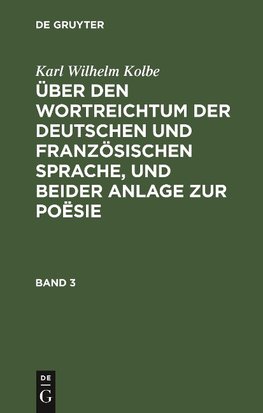 DE GRUYTER

Karl Wilhelm Kolbe

ÜBER DEN WORTREICHTUM DER DEUTSCHEN UND FRANZÖSISCHEN SPRACHE, UND BEIDER ANLAGE ZUR POËSIE

BAND 3

DE G